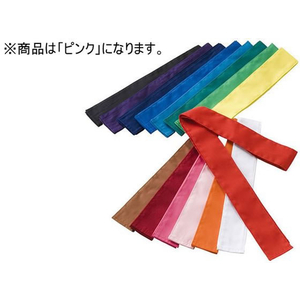 ※商品は「ピンク」になります。